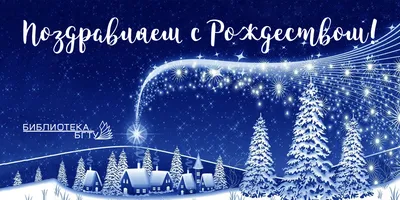 Поздравляем с Рождеством!

БИБЛИОТЕКА БГТУ